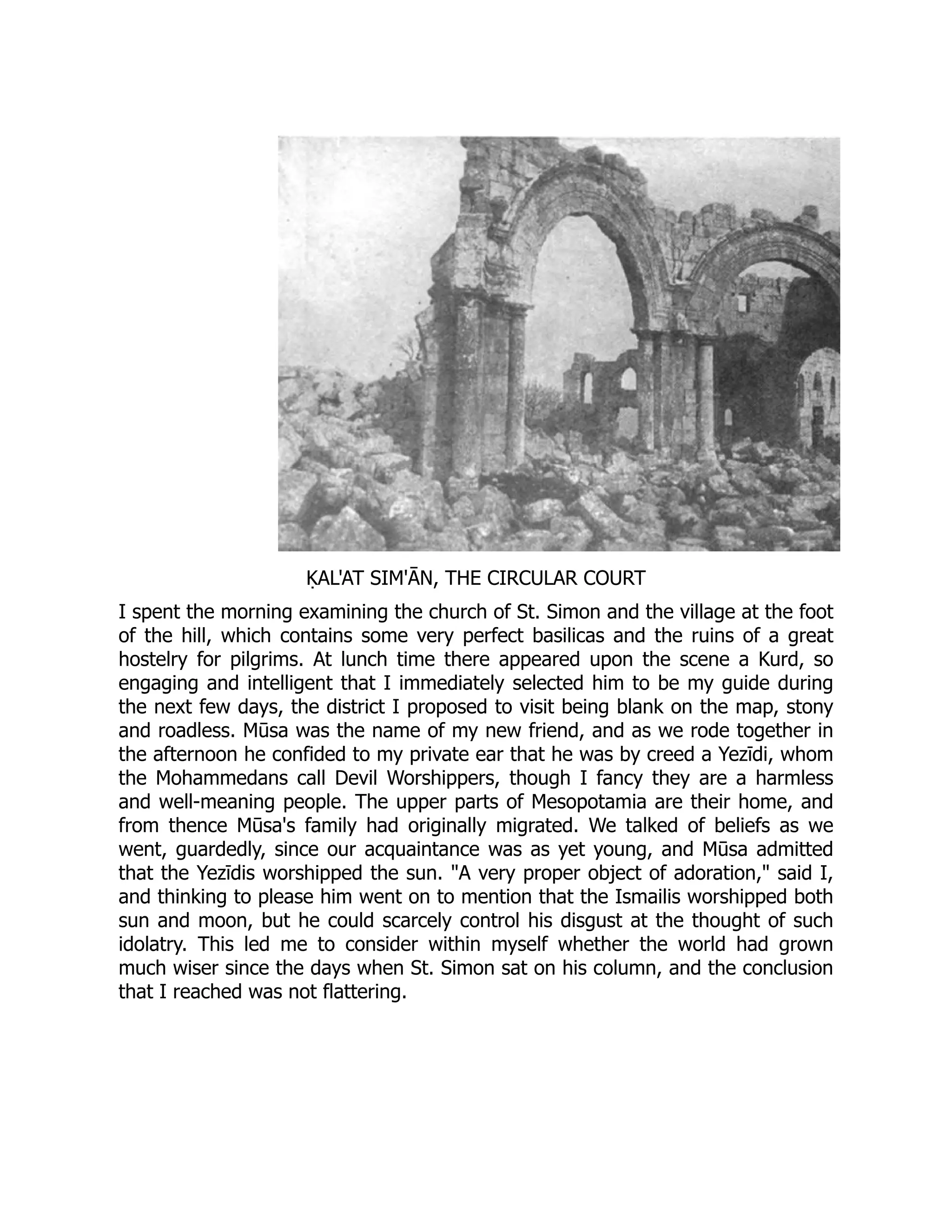 ḲAL'AT SIM'ĀN, THE CIRCULAR COURT

I spent the morning examining the church of St. Simon and the village at the foot of the hill, which contains some very perfect basilicas and the ruins of a great hostelry for pilgrims. At lunch time there appeared upon the scene a Kurd, so engaging and intelligent that I immediately selected him to be my guide during the next few days, the district I proposed to visit being blank on the map, stony and roadless. Mūsa was the name of my new friend, and as we rode together in the afternoon he confided to my private ear that he was by creed a Yezīdi, whom the Mohammedans call Devil Worshippers, though I fancy they are a harmless and well-meaning people. The upper parts of Mesopotamia are their home, and from thence Mūsa's family had originally migrated. We talked of beliefs as we went, guardedly, since our acquaintance was as yet young, and Mūsa admitted that the Yezīdis worshipped the sun. "A very proper object of adoration," said I, and thinking to please him went on to mention that the Ismailis worshipped both sun and moon, but he could scarcely control his disgust at the thought of such idolatry. This led me to consider within myself whether the world had grown much wiser since the days when St. Simon sat on his column, and the conclusion that I reached was not flattering.